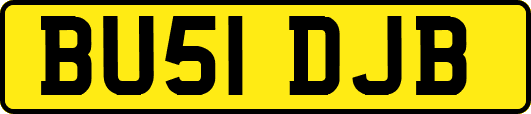 BU51 DJB